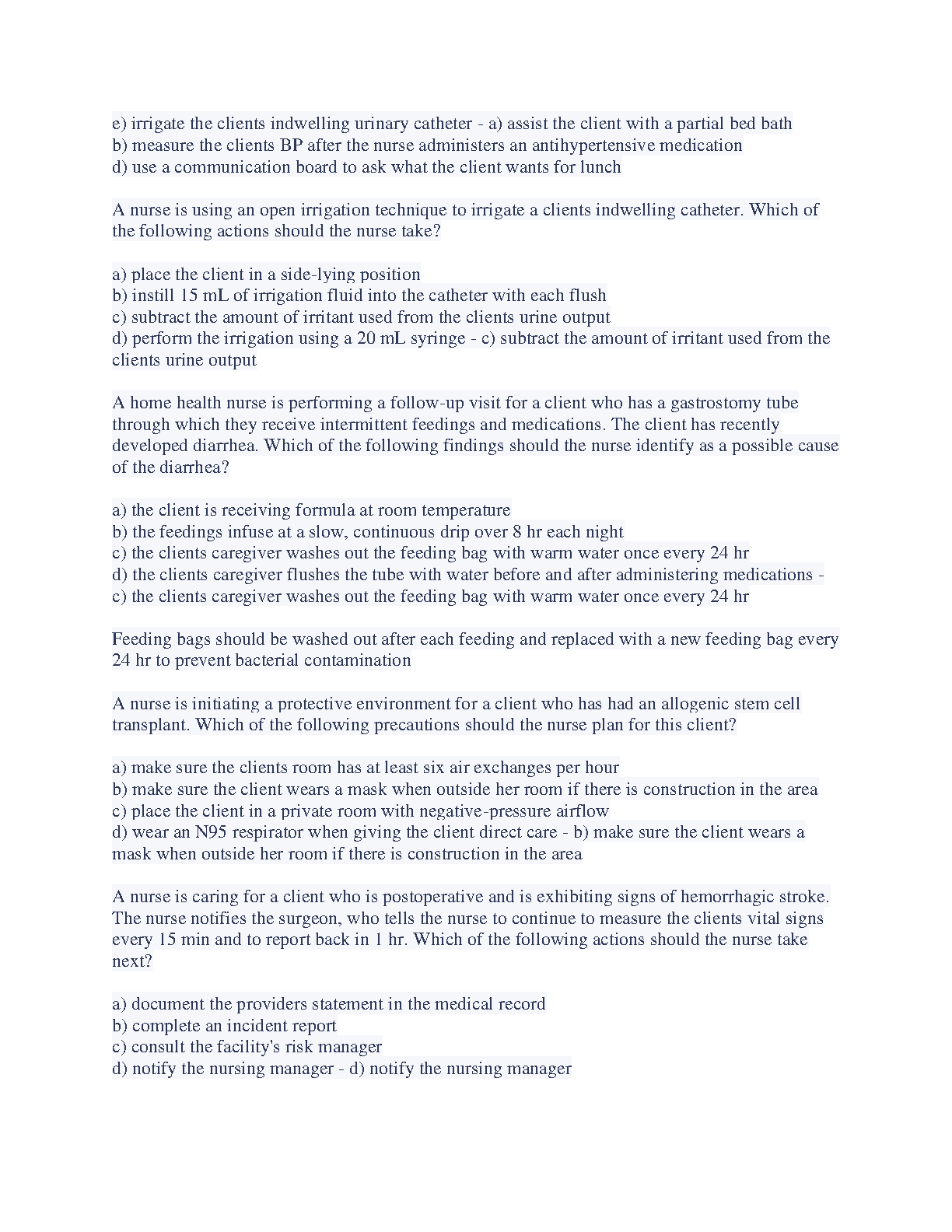 e) irrigate the clients indwelling urinary catheter - a) assist the client with a partial bed bath
b) measure the clients BP after the nurse administers an antihypertensive medication
d) use a communication board to ask what the client wants for lunch

A nurse is using an open irrigation technique to irrigate a clients indwelling catheter. Which of the following actions should the nurse take?

a) place the client in a side-lying position
b) instill 15 mL of irrigation fluid into the catheter with each flush
c) subtract the amount of irritant used from the clients urine output
d) perform the irrigation using a 20 mL syringe - c) subtract the amount of irritant used from the clients urine output

A home health nurse is performing a follow-up visit for a client who has a gastrostomy tube through which they receive intermittent feedings and medications. The client has recently developed diarrhea. Which of the following findings should the nurse identify as a possible cause of the diarrhea?

a) the client is receiving formula at room temperature
b) the feedings infuse at a slow, continuous drip over 8 hr each night
c) the clients caregiver washes out the feeding bag with warm water once every 24 hr
d) the clients caregiver flushes the tube with water before and after administering medications - c) the clients caregiver washes out the feeding bag with warm water once every 24 hr

Feeding bags should be washed out after each feeding and replaced with a new feeding bag every 24 hr to prevent bacterial contamination

A nurse is initiating a protective environment for a client who has had an allogenic stem cell transplant. Which of the following precautions should the nurse plan for this client?

a) make sure the clients room has at least six air exchanges per hour
b) make sure the client wears a mask when outside her room if there is construction in the area
c) place the client in a private room with negative-pressure airflow
d) wear an N95 respirator when giving the client direct care - b) make sure the client wears a mask when outside her room if there is construction in the area

A nurse is caring for a client who is postoperative and is exhibiting signs of hemorrhagic stroke. The nurse notifies the surgeon, who tells the nurse to continue to measure the clients vital signs every 15 min and to report back in 1 hr. Which of the following actions should the nurse take next?

a) document the providers statement in the medical record
b) complete an incident report
c) consult the facility's risk manager
d) notify the nursing manager - d) notify the nursing manager